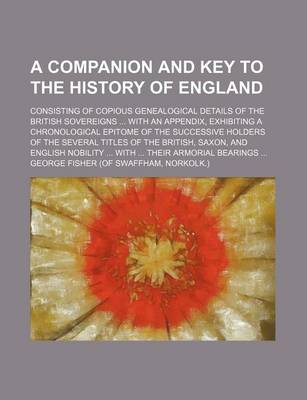 A COMPANION AND KEY TO THE HISTORY OF ENGLAND

CONSISTING OF COPIOUS GENEALOGICAL DETAILS OF THE BRITISH SOVEREIGNS ... WITH AN APPENDIX, EXHIBITING A CHRONOLOGICAL EPITOME OF THE SUCCESSIVE HOLDERS OF THE SEVERAL TITLES OF THE BRITISH, SAXON, AND ENGLISH NOBILITY ... WITH ... THEIR ARMORIAL BEARINGS ... GEORGE FISHER (OF SWAFFHAM, NORKOLK.)